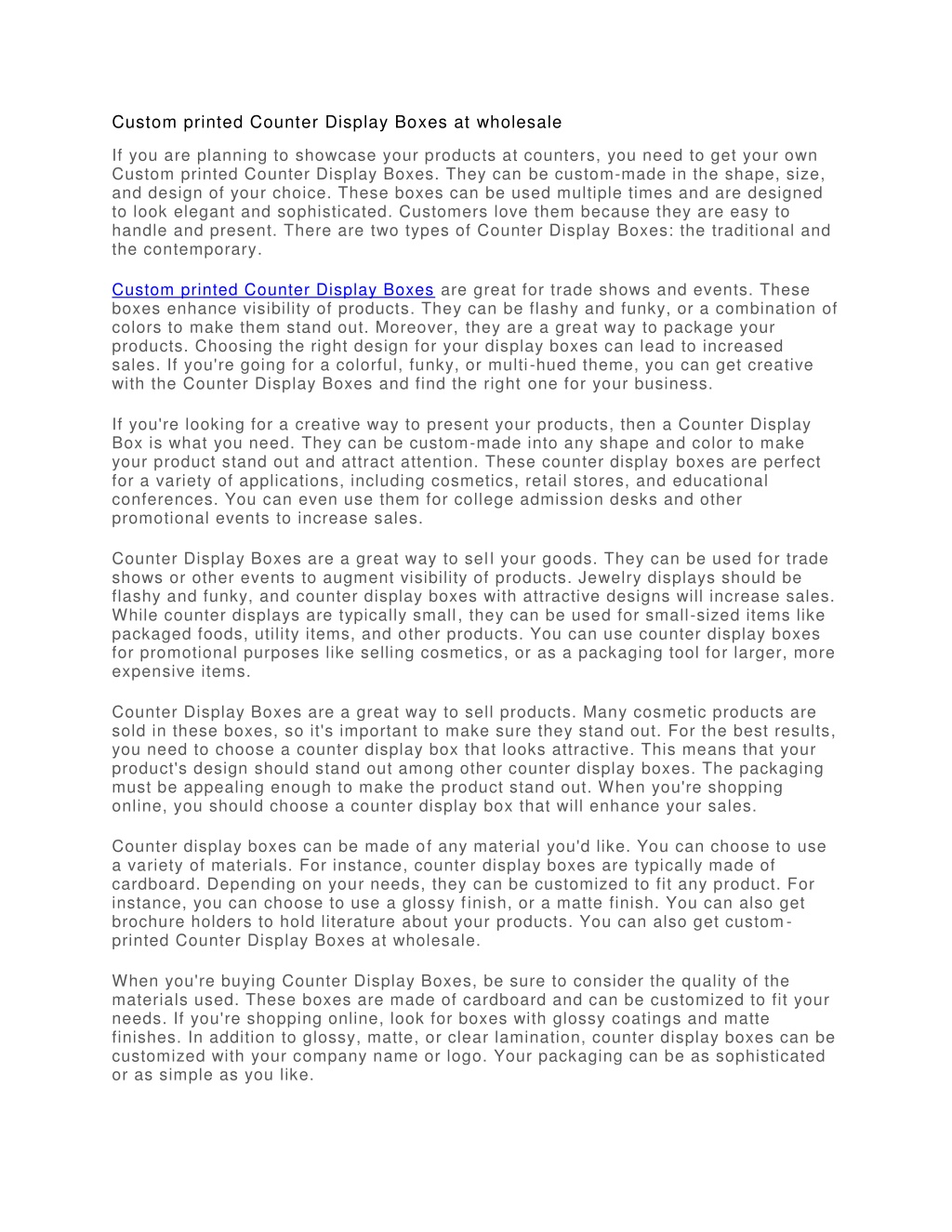 Custom printed Counter Display Boxes at wholesale

If you are planning to showcase your products at counters, you need to get your own Custom printed Counter Display Boxes. They can be custom-made in the shape, size, and design of your choice. These boxes can be used multiple times and are designed to look elegant and sophisticated. Customers love them because they are easy to handle and present. There are two types of Counter Display Boxes: the traditional and the contemporary.

Custom printed Counter Display Boxes are great for trade shows and events. These boxes enhance visibility of products. They can be flashy and funky, or a combination of colors to make them stand out. Moreover, they are a great way to package your products. Choosing the right design for your display boxes can lead to increased sales. If you're going for a colorful, funky, or multi-hued theme, you can get creative with the Counter Display Boxes and find the right one for your business.

If you're looking for a creative way to present your products, then a Counter Display Box is what you need. They can be custom-made into any shape and color to make your product stand out and attract attention. These counter display boxes are perfect for a variety of applications, including cosmetics, retail stores, and educational conferences. You can even use them for college admission desks and other promotional events to increase sales.

Counter Display Boxes are a great way to sell your goods. They can be used for trade shows or other events to augment visibility of products. Jewelry displays should be flashy and funky, and counter display boxes with attractive designs will increase sales. While counter displays are typically small, they can be used for small-sized items like packaged foods, utility items, and other products. You can use counter display boxes for promotional purposes like selling cosmetics, or as a packaging tool for larger, more expensive items.

Counter Display Boxes are a great way to sell products. Many cosmetic products are sold in these boxes, so it's important to make sure they stand out. For the best results, you need to choose a counter display box that looks attractive. This means that your product's design should stand out among other counter display boxes. The packaging must be appealing enough to make the product stand out. When you're shopping online, you should choose a counter display box that will enhance your sales.

Counter display boxes can be made of any material you'd like. You can choose to use a variety of materials. For instance, counter display boxes are typically made of cardboard. Depending on your needs, they can be customized to fit any product. For instance, you can choose to use a glossy finish, or a matte finish. You can also get brochure holders to hold literature about your products. You can also get custom-printed Counter Display Boxes at wholesale.

When you're buying Counter Display Boxes, be sure to consider the quality of the materials used. These boxes are made of cardboard and can be customized to fit your needs. If you're shopping online, look for boxes with glossy coatings and matte finishes. In addition to glossy, matte, or clear lamination, counter display boxes can be customized with your company name or logo. Your packaging can be as sophisticated or as simple as you like.